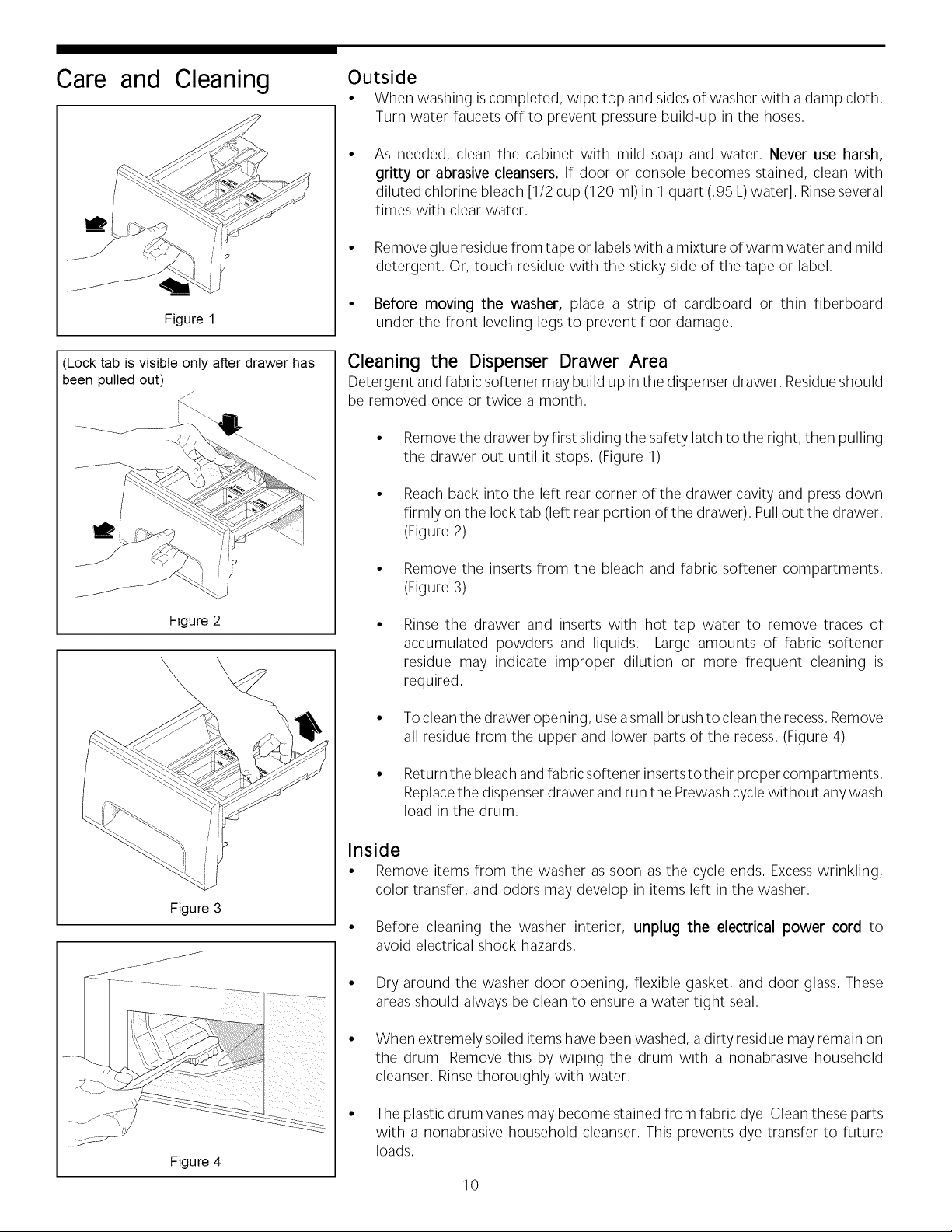 Care and Cleaning

Figure 1

(Lock tab is visible only after drawer has been pulled out)

Figure 2

Figure 3

Figure 4

Outside

• When washing is completed, wipe top and sides of washer with a damp cloth. Turn water faucets off to prevent pressure build-up in the hoses.

• As needed, clean the cabinet with mild soap and water. Never use harsh, gritty or abrasive cleansers. If door or console becomes stained, clean with diluted chlorine bleach [1/2 cup (120 ml) in 1 quart (.95 L) water]. Rinse several times with clear water.

• Remove glue residue from tape or labels with a mixture of warm water and mild detergent. Or, touch residue with the sticky side of the tape or label.

• Before moving the washer, place a strip of cardboard or thin fiberboard under the front leveling legs to prevent floor damage.

Cleaning the Dispenser Drawer Area

Detergent and fabric softener may build up in the dispenser drawer. Residue should be removed once or twice a month.

• Remove the drawer by first sliding the safety latch to the right, then pulling the drawer out until it stops. (Figure 1)

• Reach back into the left rear corner of the drawer cavity and press down firmly on the lock tab (left rear portion of the drawer). Pull out the drawer. (Figure 2)

• Remove the inserts from the bleach and fabric softener compartments. (Figure 3)

• Rinse the drawer and inserts with hot tap water to remove traces of accumulated powders and liquids. Large amounts of fabric softener residue may indicate improper dilution or more frequent cleaning is required.

• To clean the drawer opening, use a small brush to clean the recess. Remove all residue from the upper and lower parts of the recess. (Figure 4)

• Return the bleach and fabric softener inserts to their proper compartments. Replace the dispenser drawer and run the Prewash cycle without any wash load in the drum.

Inside

• Remove items from the washer as soon as the cycle ends. Excess wrinkling, color transfer, and odors may develop in items left in the washer.

• Before cleaning the washer interior, unplug the electrical power cord to avoid electrical shock hazards.

• Dry around the washer door opening, flexible gasket, and door glass. These areas should always be clean to ensure a water tight seal.

• When extremely soiled items have been washed, a dirty residue may remain on the drum. Remove this by wiping the drum with a nonabrasive household cleanser. Rinse thoroughly with water.

• The plastic drum vanes may become stained from fabric dye. Clean these parts with a nonabrasive household cleanser. This prevents dye transfer to future loads.

10